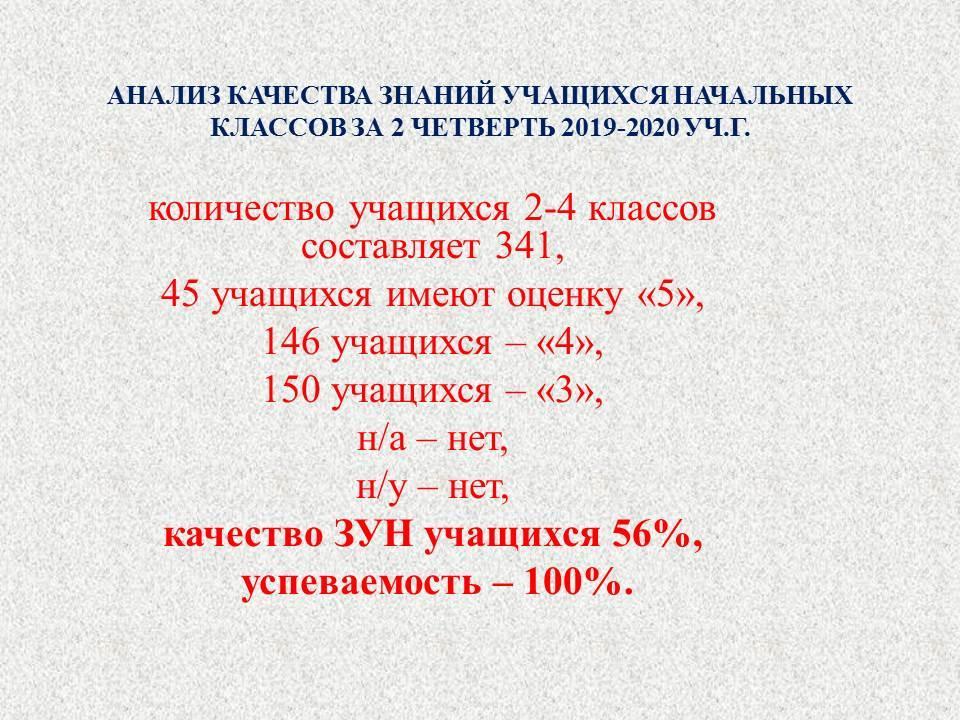 АНАЛИЗ КАЧЕСТВА ЗНАНИЙ УЧАЩИХСЯ НАЧАЛЬНЫХ КЛАССОВ ЗА 2 ЧЕТВЕРТЬ 2019-2020 УЧ.Г.

количество учащихся 2-4 классов составляет 341,
45 учащихся имеют оценку «5»,
146 учащихся – «4»,
150 учащихся – «3»,
н/а – нет,
н/у – нет,
качество ЗУН учащихся 56%,
успеваемость – 100%.